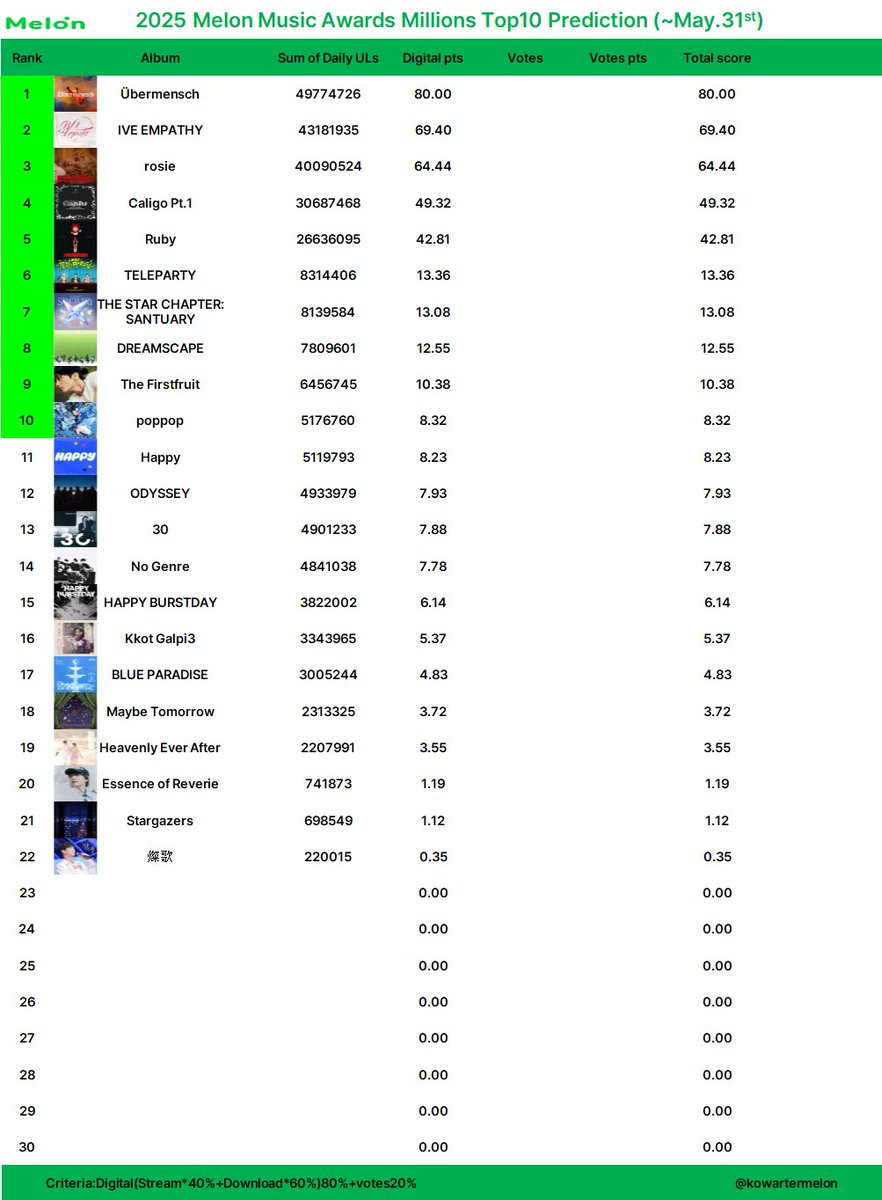 Melon 2025 Melon Music Awards Millions Top10 Prediction (~May.31$^{st}$)

| Rank | Album | Sum of Daily ULs | Digital pts | Votes | Votes pts | Total score |
|---|---|---|---|---|---|---|
| 1 | Übermensch | 49774726 | 80.00 | | | 80.00 |
| 2 | IVE EMPATHY | 43181935 | 69.40 | | | 69.40 |
| 3 | rosie | 40090524 | 64.44 | | | 64.44 |
| 4 | Caligo Pt.1 | 30687468 | 49.32 | | | 49.32 |
| 5 | Ruby | 26636095 | 42.81 | | | 42.81 |
| 6 | TELEPARTY | 8314406 | 13.36 | | | 13.36 |
| 7 | THE STAR CHAPTER: SANTUARY | 8139584 | 13.08 | | | 13.08 |
| 8 | DREAMSCAPE | 7809601 | 12.55 | | | 12.55 |
| 9 | The Firstfruit | 6456745 | 10.38 | | | 10.38 |
| 10 | poppop | 5176760 | 8.32 | | | 8.32 |
| 11 | Happy | 5119793 | 8.23 | | | 8.23 |
| 12 | ODYSSEY | 4933979 | 7.93 | | | 7.93 |
| 13 | 30 | 4901233 | 7.88 | | | 7.88 |
| 14 | No Genre | 4841038 | 7.78 | | | 7.78 |
| 15 | HAPPY BURSTDAY | 3822002 | 6.14 | | | 6.14 |
| 16 | Kkot Galpi3 | 3343965 | 5.37 | | | 5.37 |
| 17 | BLUE PARADISE | 3005244 | 4.83 | | | 4.83 |
| 18 | Maybe Tomorrow | 2313325 | 3.72 | | | 3.72 |
| 19 | Heavenly Ever After | 2207991 | 3.55 | | | 3.55 |
| 20 | Essence of Reverie | 741873 | 1.19 | | | 1.19 |
| 21 | Stargazers | 698549 | 1.12 | | | 1.12 |
| 22 | 燦歌 | 220015 | 0.35 | | | 0.35 |
| 23 | | | 0.00 | | | 0.00 |
| 24 | | | 0.00 | | | 0.00 |
| 25 | | | 0.00 | | | 0.00 |
| 26 | | | 0.00 | | | 0.00 |
| 27 | | | 0.00 | | | 0.00 |
| 28 | | | 0.00 | | | 0.00 |
| 29 | | | 0.00 | | | 0.00 |
| 30 | | | 0.00 | | | 0.00 |

Criteria:Digital(Stream*40%+Download*60%)80%+votes20%
@kowartermelon